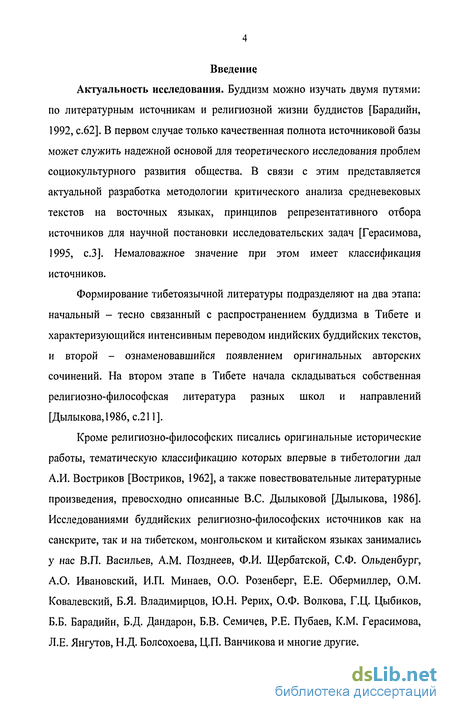 4

Введение

Актуальность исследования. Буддизм можно изучать двумя путями: по литературным источникам и религиозной жизни буддистов [Барадийн, 1992, с.62]. В первом случае только качественная полнота источниковой базы может служить надежной основой для теоретического исследования проблем социокультурного развития общества. В связи с этим представляется актуальной разработка методологии критического анализа средневековых текстов на восточных языках, принципов репрезентативного отбора источников для научной постановки исследовательских задач [Герасимова, 1995, с.3]. Немаловажное значение при этом имеет классификация источников.

Формирование тибетоязычной литературы подразделяют на два этапа: начальный – тесно связанный с распространением буддизма в Тибете и характеризующийся интенсивным переводом индийских буддийских текстов, и второй – ознаменовавшийся появлением оригинальных авторских сочинений. На втором этапе в Тибете начала складываться собственная религиозно-философская литература разных школ и направлений [Дылыкова,1986, с.211].

Кроме религиозно-философских писались оригинальные исторические работы, тематическую классификацию которых впервые в тибетологии дал А.И. Востриков [Востриков, 1962], а также повествовательные литературные произведения, превосходно описанные В.С. Дылыковой [Дылыкова, 1986]. Исследованиями буддийских религиозно-философских источников как на санскрите, так и на тибетском, монгольском и китайском языках занимались у нас В.П. Васильев, А.М. Позднеев, Ф.И. Щербатской, С.Ф. Ольденбург, А.О. Ивановский, И.П. Минаев, О.О. Розенберг, Е.Е. Обермиллер, О.М. Ковалевский, Б.Я. Владимирцов, Ю.Н. Рерих, О.Ф. Волкова, Г.Ц. Цыбиков, Б.Б. Барадийн, Б.Д. Дандарон, Б.В. Семичев, Р.Е. Пубаев, К.М. Герасимова, Л.Е. Янгутов, Н.Д. Болсохоева, Ц.П. Ванчикова и многие другие.

dsLib.net
библиотека диссертаций